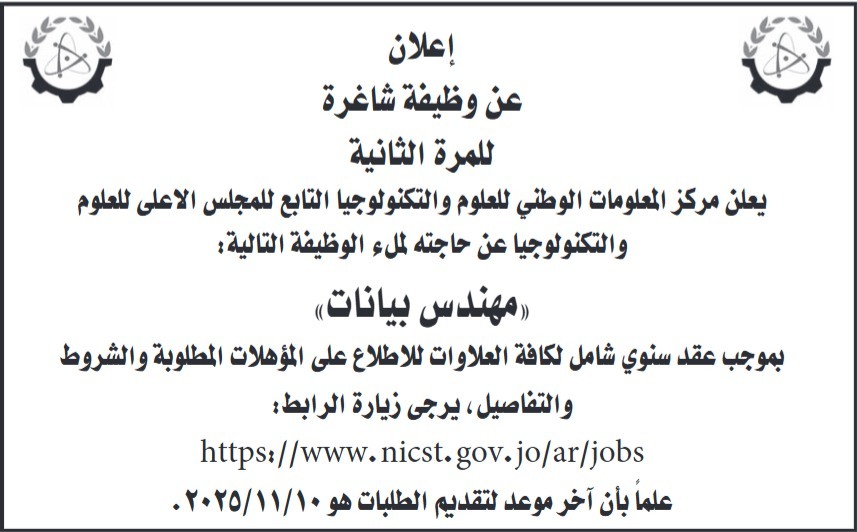 إعلان
عن وظيفة شاغرة
للمرة الثانية

يعلن مركز المعلومات الوطني للعلوم والتكنولوجيا التابع للمجلس الاعلى للعلوم والتكنولوجيا عن حاجته لملء الوظيفة التالية:

«مهندس بيانات»

بموجب عقد سنوي شامل لكافة العلاوات للاطلاع على المؤهلات المطلوبة والشروط والتفاصيل، يرجى زيارة الرابط:

https://www.nicst.gov.jo/ar/jobs

علماً بأن آخر موعد لتقديم الطلبات هو ٢٠٢٥/١١/١٠.